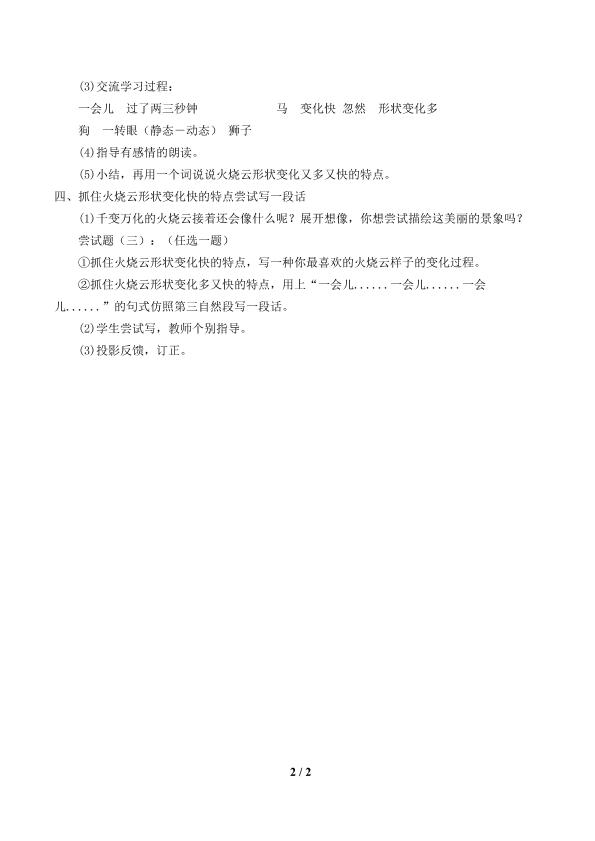 (3)交流学习过程：

一会儿 过了两三秒钟 马 变化快 忽然 形状变化多

狗 一转眼（静态－动态） 狮子

(4)指导有感情的朗读。

(5)小结，再用一个词说说火烧云形状变化又多又快的特点。

四、抓住火烧云形状变化快的特点尝试写一段话

(1)千变万化的火烧云接着还会像什么呢？展开想像，你想尝试描绘这美丽的景象吗？

尝试题（三）：（任选一题）

①抓住火烧云形状变化快的特点，写一种你最喜欢的火烧云样子的变化过程。

②抓住火烧云形状变化多又快的特点，用上“一会儿......一会儿......一会儿......”的句式仿照第三自然段写一段话。

(2)学生尝试写，教师个别指导。

(3)投影反馈，订正。

2 / 2